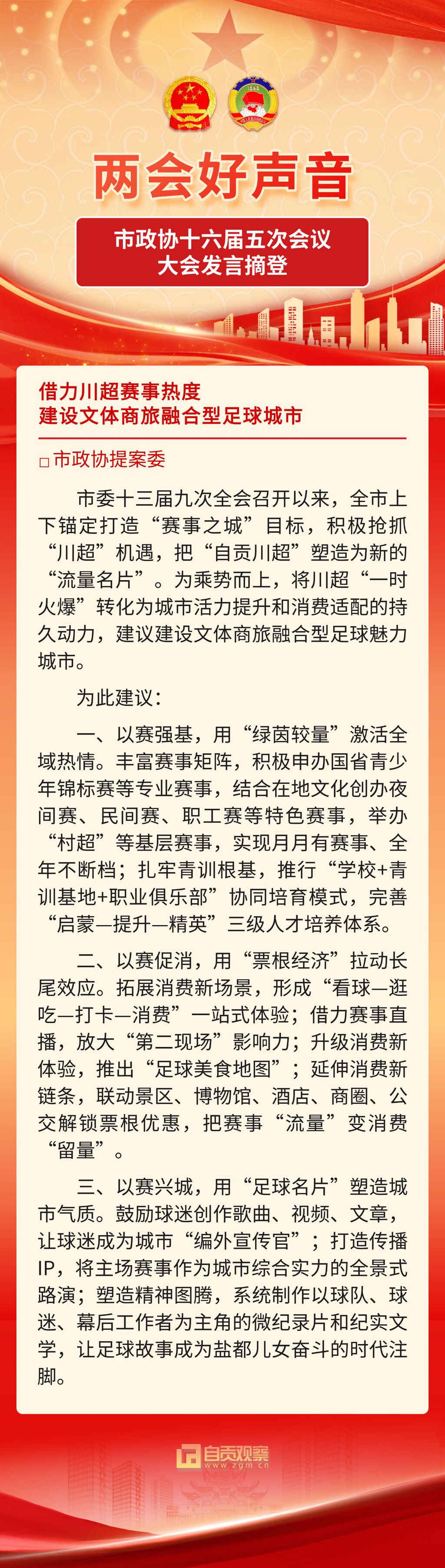 两会好声音

市政协十六届五次会议
大会发言摘登

借力川超赛事热度
建设文体商旅融合型足球城市

□市政协提案委

市委十三届九次全会召开以来，全市上下锚定打造“赛事之城”目标，积极抢抓“川超”机遇，把“自贡川超”塑造为新的“流量名片”。为乘势而上，将川超“一时火爆”转化为城市活力提升和消费适配的持久动力，建议建设文体商旅融合型足球魅力城市。

为此建议：

一、以赛强基，用“绿茵较量”激活全域热情。丰富赛事矩阵，积极申办国省青少年锦标赛等专业赛事，结合在地文化创办夜间赛、民间赛、职工赛等特色赛事，举办“村超”等基层赛事，实现月月有赛事、全年不断档；扎牢青训根基，推行“学校+青训基地+职业俱乐部”协同培育模式，完善“启蒙—提升—精英”三级人才培养体系。

二、以赛促消，用“票根经济”拉动长尾效应。拓展消费新场景，形成“看球—逛吃—打卡—消费”一站式体验；借力赛事直播，放大“第二现场”影响力；升级消费新体验，推出“足球美食地图”；延伸消费新链条，联动景区、博物馆、酒店、商圈、公交解锁票根优惠，把赛事“流量”变消费“留量”。

三、以赛兴城，用“足球名片”塑造城市气质。鼓励球迷创作歌曲、视频、文章，让球迷成为城市“编外宣传官”；打造传播IP，将主场赛事作为城市综合实力的全景式路演；塑造精神图腾，系统制作以球队、球迷、幕后工作者为主角的微纪录片和纪实文学，让足球故事成为盐都儿女奋斗的时代注脚。

自贡观察
www.zgm.cn